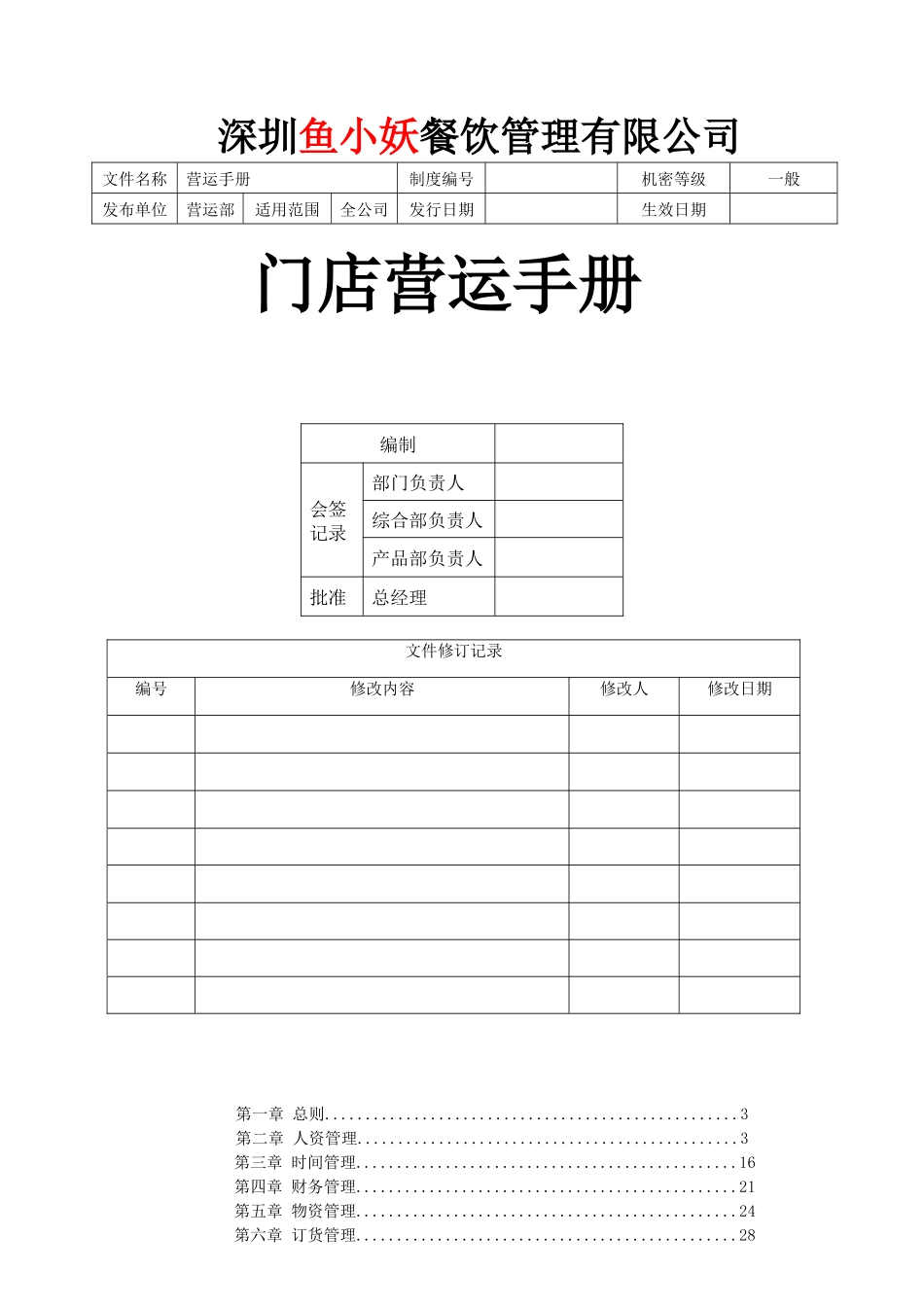 深圳鱼小妖餐饮管理有限公司

| 文件名称 | 营运手册 | | | 制度编号 | | 机密等级 | 一般 |
|---|---|---|---|---|---|---|---|
| 发布单位 | 营运部 | 适用范围 | 全公司 | 发行日期 | | 生效日期 | |

门店营运手册

| 编制 | | |
|---|---|---|
| 会签记录 | 部门负责人 | |
| | 综合部负责人 | |
| | 产品部负责人 | |
| 批准 | 总经理 | |

文件修订记录

| 编号 | 修改内容 | 修改人 | 修改日期 |
|---|---|---|---|
| | | | |
| | | | |
| | | | |
| | | | |
| | | | |
| | | | |
| | | | |
| | | | |

第一章 总则..................................................3
第二章 人资管理..............................................3
第三章 时间管理..............................................16
第四章 财务管理..............................................21
第五章 物资管理..............................................24
第六章 订货管理..............................................28